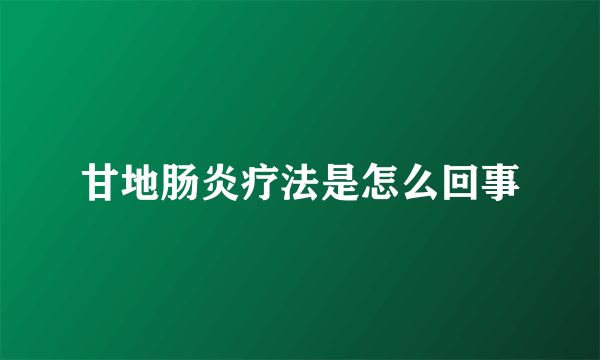 甘地肠炎疗法是怎么回事